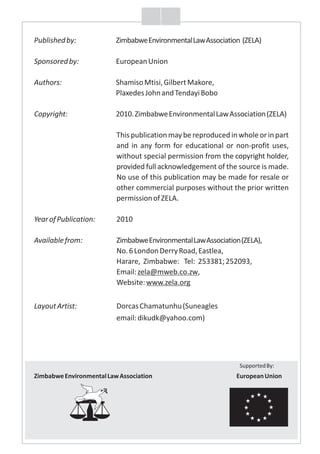 Published by: Zimbabwe Environmental Law Association (ZELA)

Sponsored by: European Union

Authors: Shamiso Mtisi, Gilbert Makore, Plaxedes John and Tendayi Bobo

Copyright: 2010. Zimbabwe Environmental Law Association (ZELA)

This publication may be reproduced in whole or in part and in any form for educational or non-profit uses, without special permission from the copyright holder, provided full acknowledgement of the source is made. No use of this publication may be made for resale or other commercial purposes without the prior written permission of ZELA.

Year of Publication: 2010

Available from: Zimbabwe Environmental Law Association (ZELA), No. 6 London Derry Road, Eastlea, Harare, Zimbabwe: Tel: 253381; 252093, Email: zela@mweb.co.zw, Website: www.zela.org

Layout Artist: Dorcas Chamatunhu (Suneagles email: dikudk@yahoo.com)

Zimbabwe Environmental Law Association

Supported By:
European Union